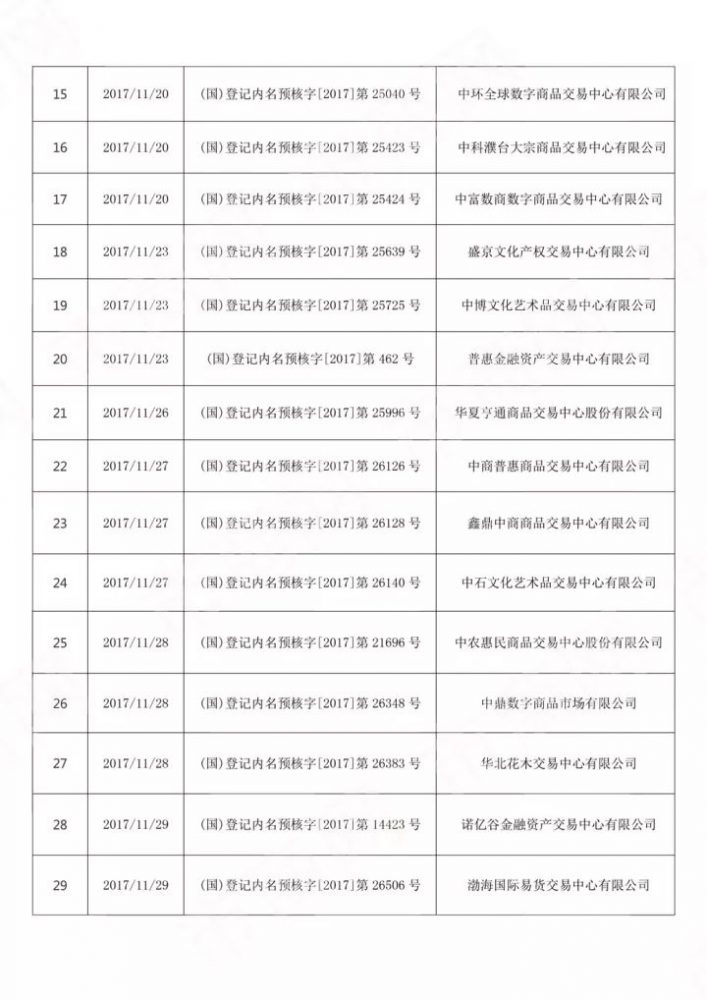 | 15 | 2017/11/20 | (国)登记内名预核字[2017]第 25040 号 | 中环全球数字商品交易中心有限公司 |
|---|---|---|---|
| 16 | 2017/11/20 | (国)登记内名预核字[2017]第 25423 号 | 中科濮台大宗商品交易中心有限公司 |
| 17 | 2017/11/20 | (国)登记内名预核字[2017]第 25424 号 | 中富数商数字商品交易中心有限公司 |
| 18 | 2017/11/23 | (国)登记内名预核字[2017]第 25639 号 | 盛京文化产权交易中心有限公司 |
| 19 | 2017/11/23 | (国)登记内名预核字[2017]第 25725 号 | 中博文化艺术品交易中心有限公司 |
| 20 | 2017/11/23 | (国)登记内名预核字[2017]第 462 号 | 普惠金融资产交易中心有限公司 |
| 21 | 2017/11/26 | (国)登记内名预核字[2017]第 25996 号 | 华夏亨通商品交易中心股份有限公司 |
| 22 | 2017/11/27 | (国)登记内名预核字[2017]第 26126 号 | 中商普惠商品交易中心有限公司 |
| 23 | 2017/11/27 | (国)登记内名预核字[2017]第 26128 号 | 鑫鼎中商商品交易中心有限公司 |
| 24 | 2017/11/27 | (国)登记内名预核字[2017]第 26140 号 | 中石文化艺术品交易中心有限公司 |
| 25 | 2017/11/28 | (国)登记内名预核字[2017]第 21696 号 | 中农惠民商品交易中心股份有限公司 |
| 26 | 2017/11/28 | (国)登记内名预核字[2017]第 26348 号 | 中鼎数字商品市场有限公司 |
| 27 | 2017/11/28 | (国)登记内名预核字[2017]第 26383 号 | 华北花木交易中心有限公司 |
| 28 | 2017/11/29 | (国)登记内名预核字[2017]第 14423 号 | 诺亿谷金融资产交易中心有限公司 |
| 29 | 2017/11/29 | (国)登记内名预核字[2017]第 26506 号 | 渤海国际易货交易中心有限公司 |